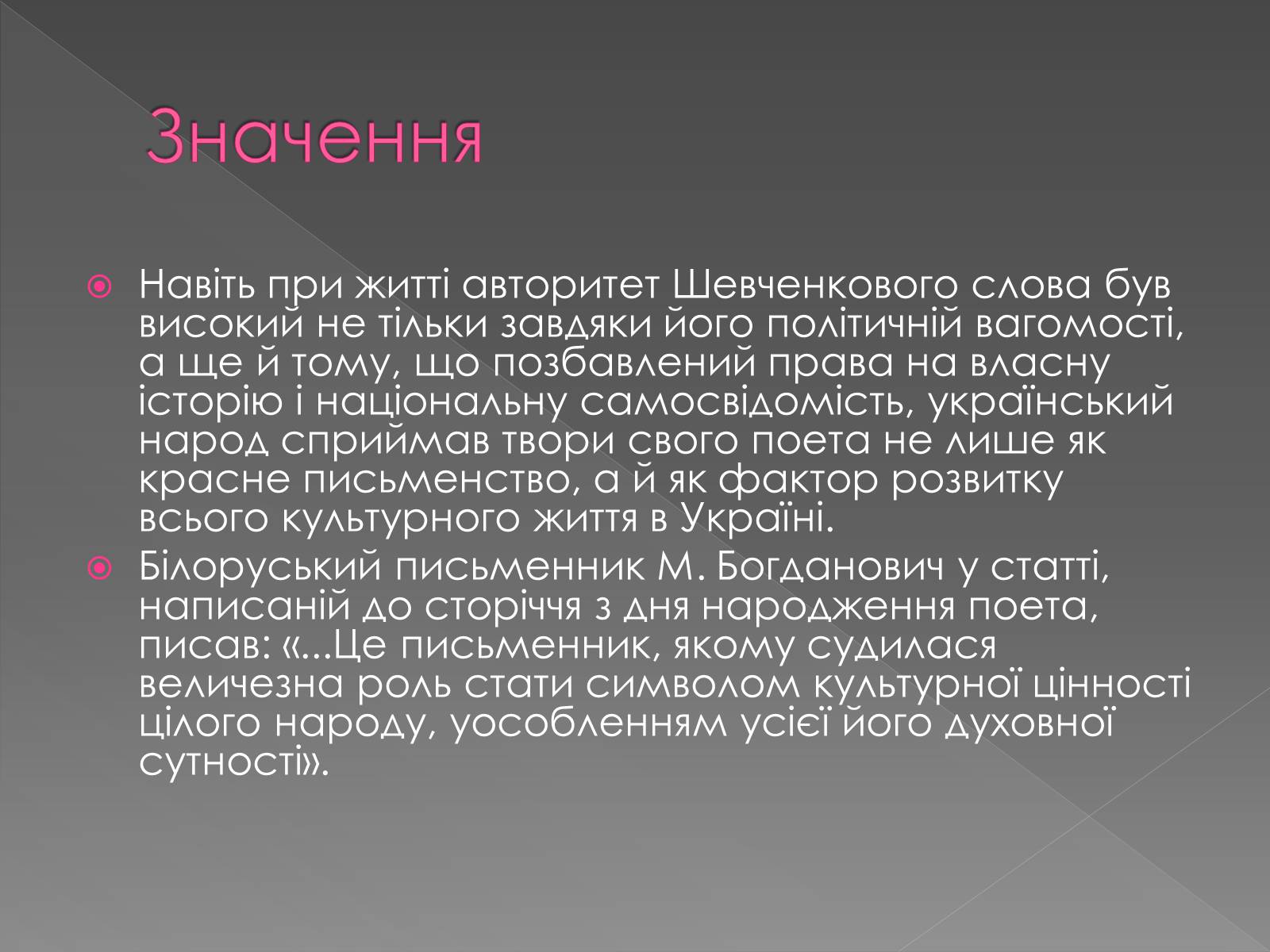 Значення

Навіть при житті авторитет Шевченкового слова був високий не тільки завдяки його політичній вагомості, а ще й тому, що позбавлений права на власну історію і національну самосвідомість, український народ сприймав твори свого поета не лише як красне письменство, а й як фактор розвитку всього культурного життя в Україні.

Білоруський письменник М. Богданович у статті, написаній до сторіччя з дня народження поета, писав: «...Це письменник, якому судилася величезна роль стати символом культурної цінності цілого народу, уособленням усієї його духовної сутності».